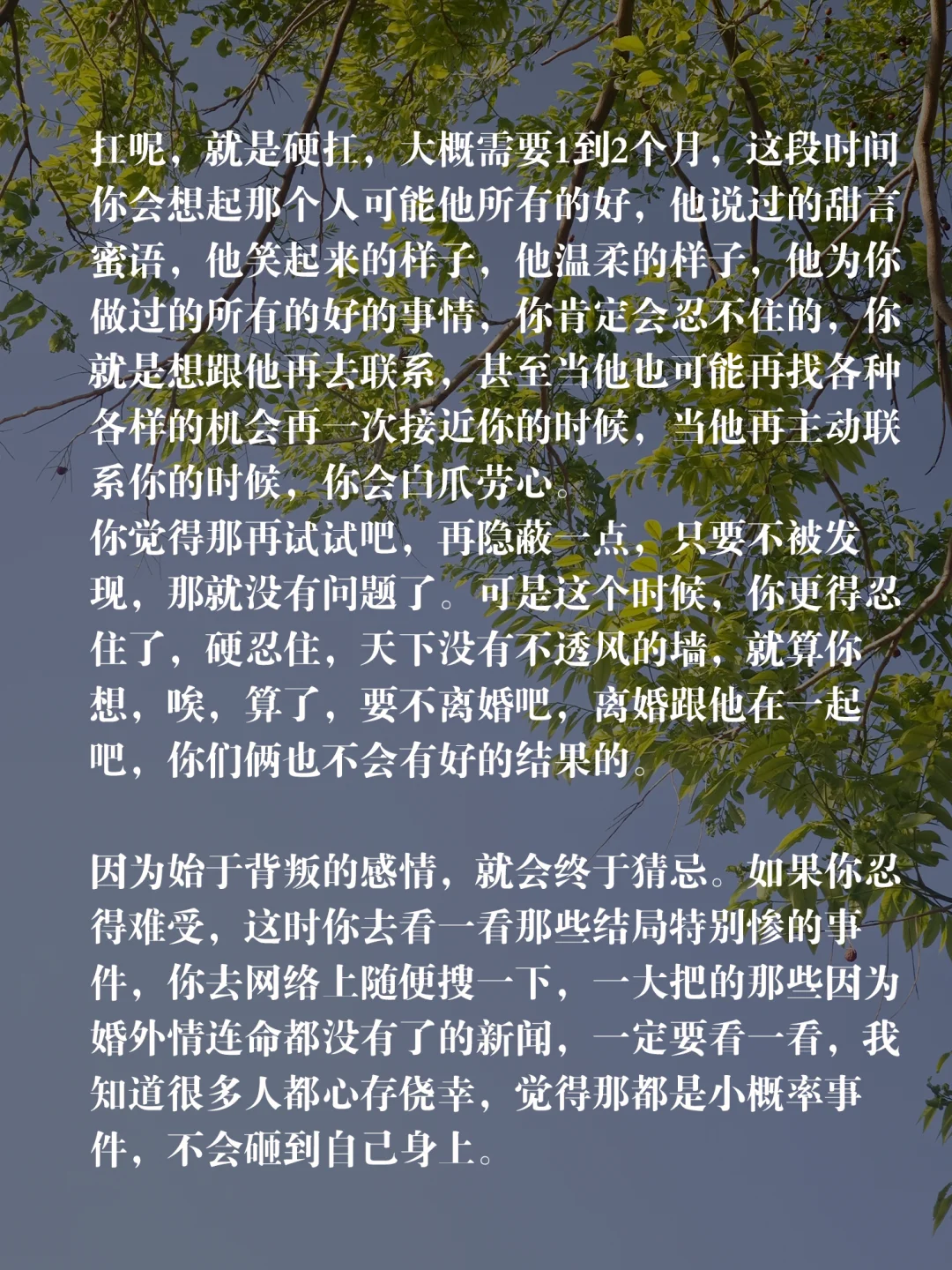 扛呢，就是硬扛，大概需要1到2个月，这段时间你会想起那个人可能他所有的好，他说过的甜言蜜语，他笑起来的样子，他温柔的样子，他为你做过的所有的好的事情，你肯定会忍不住的，你就是想跟他再去联系，甚至当他也可能再找各种各样的机会再一次接近你的时候，当他再主动联系你的时候，你会白爪劳心。
你觉得那再试试吧，再隐蔽一点，只要不被发现，那就没有问题了。可是这个时候，你更得忍住了，硬忍住，天下没有不透风的墙，就算你想，唉，算了，要不离婚吧，离婚跟他在一起吧，你们俩也不会有好的结果的。

因为始于背叛的感情，就会终于猜忌。如果你忍得难受，这时你去看一看那些结局特别惨的事件，你去网络上随便搜一下，一大把的那些因为婚外情连命都没有了的新闻，一定要看一看，我知道很多人都心存侥幸，觉得那都是小概率事件，不会砸到自己身上。